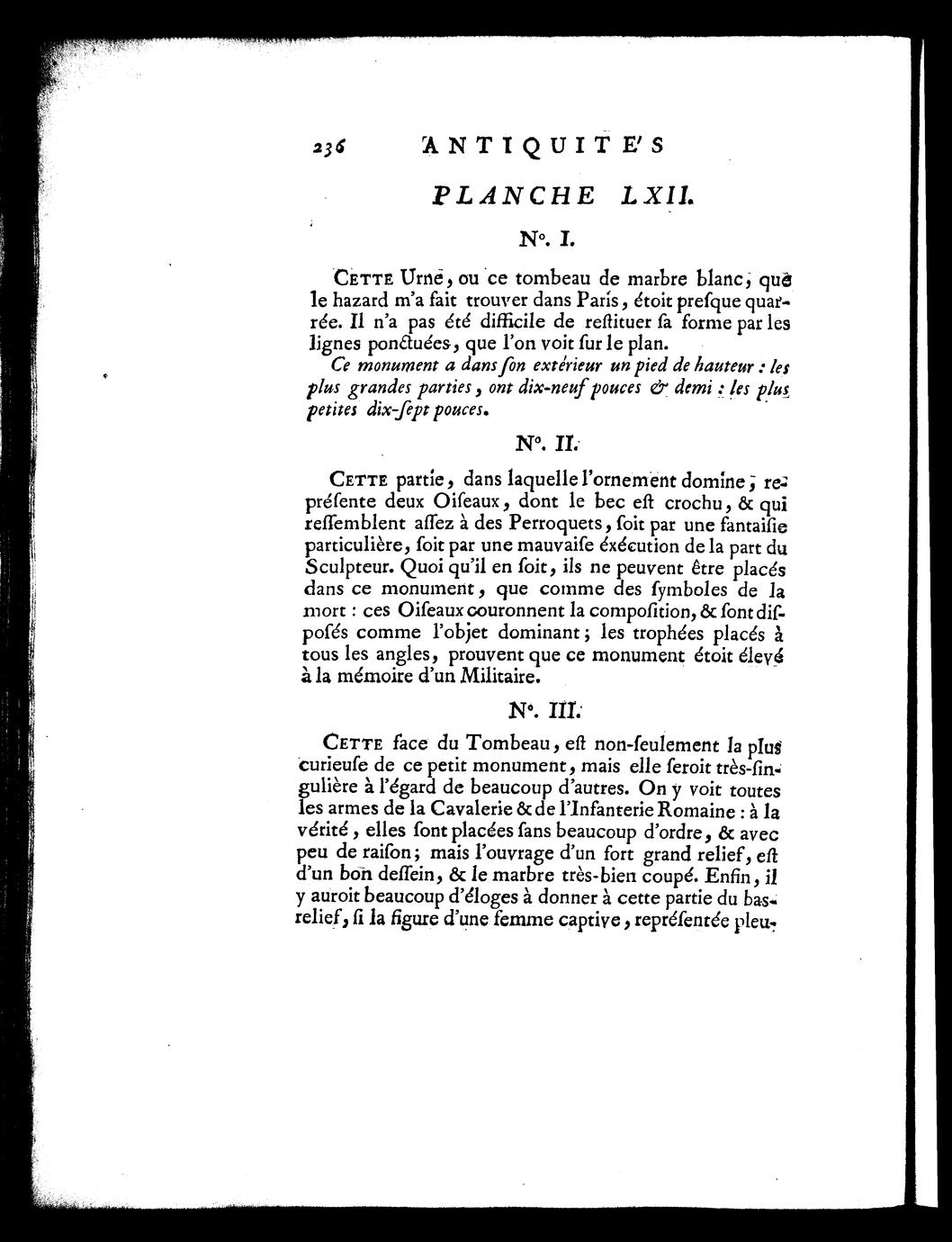 236 ANTIQUITE'S

PLANCHE LXII.

N°. I.

CETTE Urne, ou ce tombeau de marbre blanc, que le hazard m'a fait trouver dans Paris, étoit presque quarrée. Il n'a pas été difficile de restituer sa forme par les lignes ponctuées, que l'on voit sur le plan.

Ce monument a dans son extérieur un pied de hauteur : les plus grandes parties, ont dix-neuf pouces & demi : les plus petites dix-sept pouces.

N°. II.

CETTE partie, dans laquelle l'ornement domine, représente deux Oiseaux, dont le bec est crochu, & qui ressemblent assez à des Perroquets, soit par une fantaisie particulière, soit par une mauvaise exécution de la part du Sculpteur. Quoi qu'il en soit, ils ne peuvent être placés dans ce monument, que comme des symboles de la mort : ces Oiseaux couronnent la composition, & sont disposés comme l'objet dominant; les trophées placés à tous les angles, prouvent que ce monument étoit élevé à la mémoire d'un Militaire.

N°. III.

CETTE face du Tombeau, est non-seulement la plus curieuse de ce petit monument, mais elle seroit très-singulière à l'égard de beaucoup d'autres. On y voit toutes les armes de la Cavalerie & de l'Infanterie Romaine : à la vérité, elles sont placées sans beaucoup d'ordre, & avec peu de raison; mais l'ouvrage d'un fort grand relief, est d'un bon dessein, & le marbre très-bien coupé. Enfin, il y auroit beaucoup d'éloges à donner à cette partie du bas-relief, si la figure d'une femme captive, représentée pleu-